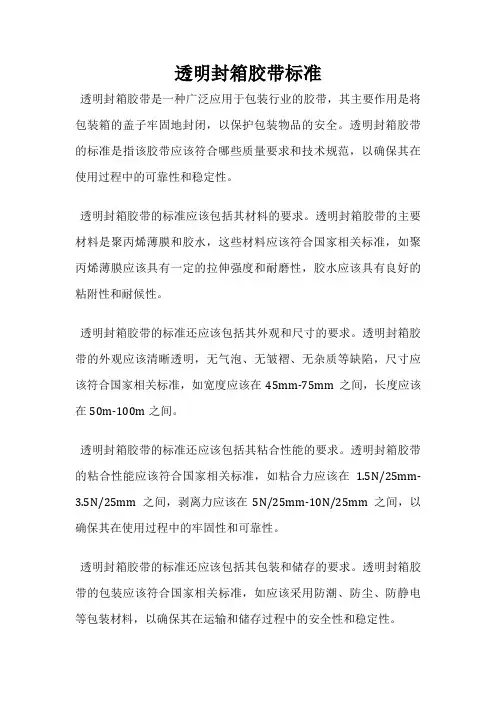 透明封箱胶带标准

透明封箱胶带是一种广泛应用于包装行业的胶带，其主要作用是将包装箱的盖子牢固地封闭，以保护包装物品的安全。透明封箱胶带的标准是指该胶带应该符合哪些质量要求和技术规范，以确保其在使用过程中的可靠性和稳定性。

透明封箱胶带的标准应该包括其材料的要求。透明封箱胶带的主要材料是聚丙烯薄膜和胶水，这些材料应该符合国家相关标准，如聚丙烯薄膜应该具有一定的拉伸强度和耐磨性，胶水应该具有良好的粘附性和耐候性。

透明封箱胶带的标准还应该包括其外观和尺寸的要求。透明封箱胶带的外观应该清晰透明，无气泡、无皱褶、无杂质等缺陷，尺寸应该符合国家相关标准，如宽度应该在 45mm-75mm 之间，长度应该在 50m-100m 之间。

透明封箱胶带的标准还应该包括其粘合性能的要求。透明封箱胶带的粘合性能应该符合国家相关标准，如粘合力应该在 1.5N/25mm-3.5N/25mm 之间，剥离力应该在 5N/25mm-10N/25mm 之间，以确保其在使用过程中的牢固性和可靠性。

透明封箱胶带的标准还应该包括其包装和储存的要求。透明封箱胶带的包装应该符合国家相关标准，如应该采用防潮、防尘、防静电等包装材料，以确保其在运输和储存过程中的安全性和稳定性。